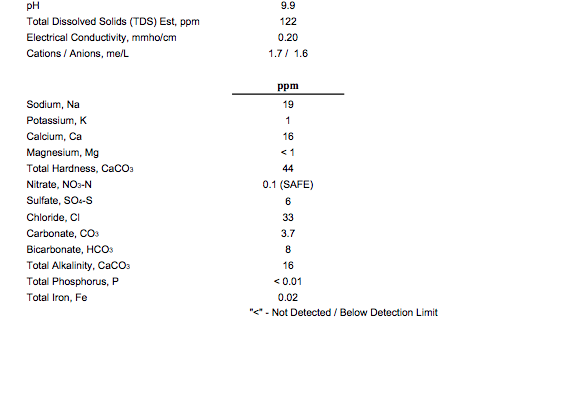 | | |
|---|---|
| pH | 9.9 |
| Total Dissolved Solids (TDS) Est, ppm | 122 |
| Electrical Conductivity, mmho/cm | 0.20 |
| Cations / Anions, me/L | 1.7 / 1.6 |

| | ppm |
|---|---|
| Sodium, Na | 19 |
| Potassium, K | 1 |
| Calcium, Ca | 16 |
| Magnesium, Mg | < 1 |
| Total Hardness, $CaCO_3$ | 44 |
| Nitrate, $NO_3$-N | 0.1 (SAFE) |
| Sulfate, $SO_4$-S | 6 |
| Chloride, Cl | 33 |
| Carbonate, $CO_3$ | 3.7 |
| Bicarbonate, $HCO_3$ | 8 |
| Total Alkalinity, $CaCO_3$ | 16 |
| Total Phosphorus, P | < 0.01 |
| Total Iron, Fe | 0.02 |

"<" - Not Detected / Below Detection Limit